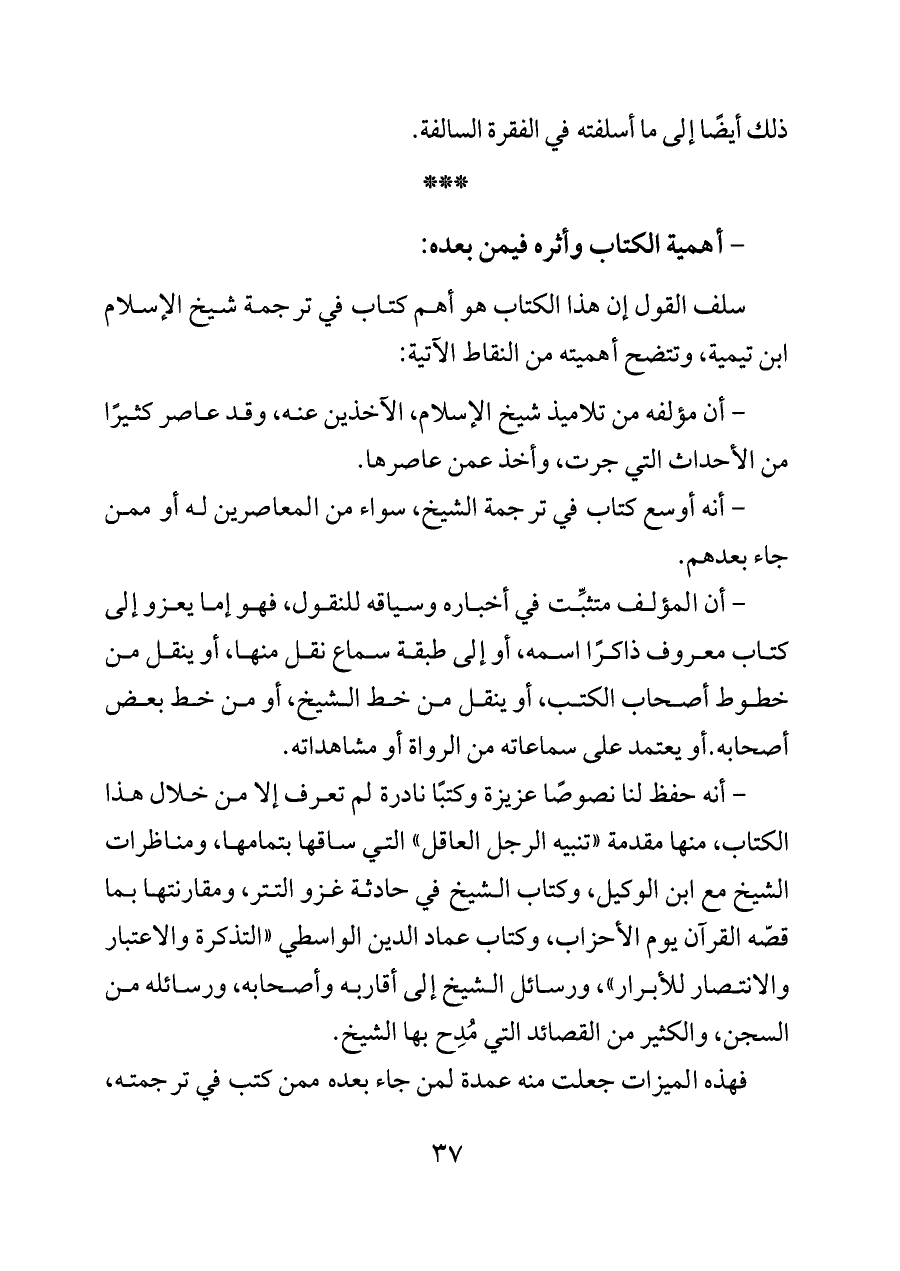 ذلك أيضًا إلى ما أسلفته في الفقرة السالفة.

***

- أهمية الكتاب وأثره فيمن بعده:

سلف القول إن هذا الكتاب هو أهم كتاب في ترجمة شيخ الإسلام ابن تيمية، وتتضح أهميته من النقاط الآتية:

- أن مؤلفه من تلاميذ شيخ الإسلام، الآخذين عنه، وقد عاصر كثيرًا من الأحداث التي جرت، وأخذ عمن عاصرها.

- أنه أوسع كتاب في ترجمة الشيخ، سواء من المعاصرين له أو ممن جاء بعدهم.

- أن المؤلف متثبِّت في أخباره وسياقه للنقول، فهو إما يعزو إلى كتاب معروف ذاكرًا اسمه، أو إلى طبقة سماع نقل منها، أو ينقل من خطوط أصحاب الكتب، أو ينقل من خط الشيخ، أو من خط بعض أصحابه.أو يعتمد على سماعاته من الرواة أو مشاهداته.

- أنه حفظ لنا نصوصًا عزيزة وكتبًا نادرة لم تعرف إلا من خلال هذا الكتاب، منها مقدمة «تنبيه الرجل العاقل» التي ساقها بتمامها، ومناظرات الشيخ مع ابن الوكيل، وكتاب الشيخ في حادثة غزو التتر، ومقارنتها بما قصّه القرآن يوم الأحزاب، وكتاب عماد الدين الواسطي «التذكرة والاعتبار والانتصار للأبرار»، ورسائل الشيخ إلى أقاربه وأصحابه، ورسائله من السجن، والكثير من القصائد التي مُدِح بها الشيخ.

فهذه الميزات جعلت منه عمدة لمن جاء بعده ممن كتب في ترجمته،

٣٧